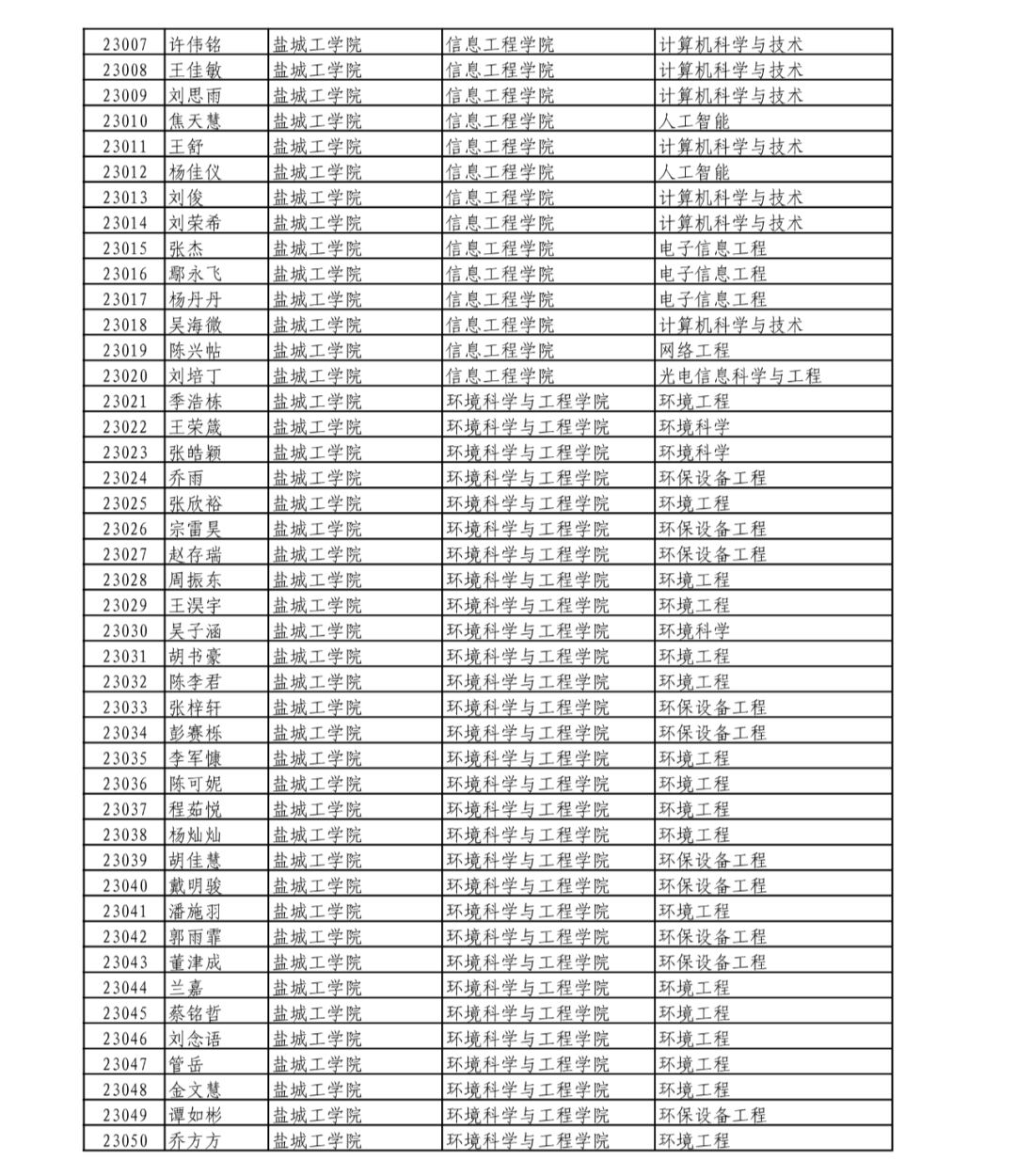 | 23007 | 许伟铭 | 盐城工学院 | 信息工程学院 | 计算机科学与技术 |
|---|---|---|---|---|
| 23008 | 王佳敏 | 盐城工学院 | 信息工程学院 | 计算机科学与技术 |
| 23009 | 刘思雨 | 盐城工学院 | 信息工程学院 | 计算机科学与技术 |
| 23010 | 焦天慧 | 盐城工学院 | 信息工程学院 | 人工智能 |
| 23011 | 王舒 | 盐城工学院 | 信息工程学院 | 计算机科学与技术 |
| 23012 | 杨佳仪 | 盐城工学院 | 信息工程学院 | 人工智能 |
| 23013 | 刘俊 | 盐城工学院 | 信息工程学院 | 计算机科学与技术 |
| 23014 | 刘荣希 | 盐城工学院 | 信息工程学院 | 计算机科学与技术 |
| 23015 | 张杰 | 盐城工学院 | 信息工程学院 | 电子信息工程 |
| 23016 | 鄢永飞 | 盐城工学院 | 信息工程学院 | 电子信息工程 |
| 23017 | 杨丹丹 | 盐城工学院 | 信息工程学院 | 电子信息工程 |
| 23018 | 吴海微 | 盐城工学院 | 信息工程学院 | 计算机科学与技术 |
| 23019 | 陈兴帖 | 盐城工学院 | 信息工程学院 | 网络工程 |
| 23020 | 刘培丁 | 盐城工学院 | 信息工程学院 | 光电信息科学与工程 |
| 23021 | 季浩栋 | 盐城工学院 | 环境科学与工程学院 | 环境工程 |
| 23022 | 王荣箴 | 盐城工学院 | 环境科学与工程学院 | 环境科学 |
| 23023 | 张皓颖 | 盐城工学院 | 环境科学与工程学院 | 环境科学 |
| 23024 | 乔雨 | 盐城工学院 | 环境科学与工程学院 | 环保设备工程 |
| 23025 | 张欣裕 | 盐城工学院 | 环境科学与工程学院 | 环境工程 |
| 23026 | 宗雷昊 | 盐城工学院 | 环境科学与工程学院 | 环保设备工程 |
| 23027 | 赵存瑞 | 盐城工学院 | 环境科学与工程学院 | 环保设备工程 |
| 23028 | 周振东 | 盐城工学院 | 环境科学与工程学院 | 环境工程 |
| 23029 | 王淏宇 | 盐城工学院 | 环境科学与工程学院 | 环境工程 |
| 23030 | 吴子涵 | 盐城工学院 | 环境科学与工程学院 | 环境科学 |
| 23031 | 胡书豪 | 盐城工学院 | 环境科学与工程学院 | 环境工程 |
| 23032 | 陈李君 | 盐城工学院 | 环境科学与工程学院 | 环境工程 |
| 23033 | 张梓轩 | 盐城工学院 | 环境科学与工程学院 | 环保设备工程 |
| 23034 | 彭赛栎 | 盐城工学院 | 环境科学与工程学院 | 环保设备工程 |
| 23035 | 李军慷 | 盐城工学院 | 环境科学与工程学院 | 环境工程 |
| 23036 | 陈可妮 | 盐城工学院 | 环境科学与工程学院 | 环境工程 |
| 23037 | 程茹悦 | 盐城工学院 | 环境科学与工程学院 | 环境工程 |
| 23038 | 杨灿灿 | 盐城工学院 | 环境科学与工程学院 | 环境工程 |
| 23039 | 胡佳慧 | 盐城工学院 | 环境科学与工程学院 | 环保设备工程 |
| 23040 | 戴明骏 | 盐城工学院 | 环境科学与工程学院 | 环保设备工程 |
| 23041 | 潘施羽 | 盐城工学院 | 环境科学与工程学院 | 环境工程 |
| 23042 | 郭雨霏 | 盐城工学院 | 环境科学与工程学院 | 环保设备工程 |
| 23043 | 董津成 | 盐城工学院 | 环境科学与工程学院 | 环保设备工程 |
| 23044 | 兰嘉 | 盐城工学院 | 环境科学与工程学院 | 环境工程 |
| 23045 | 蔡铭哲 | 盐城工学院 | 环境科学与工程学院 | 环境工程 |
| 23046 | 刘念语 | 盐城工学院 | 环境科学与工程学院 | 环境工程 |
| 23047 | 管岳 | 盐城工学院 | 环境科学与工程学院 | 环境工程 |
| 23048 | 金文慧 | 盐城工学院 | 环境科学与工程学院 | 环境工程 |
| 23049 | 谭如彬 | 盐城工学院 | 环境科学与工程学院 | 环保设备工程 |
| 23050 | 乔方方 | 盐城工学院 | 环境科学与工程学院 | 环境工程 |